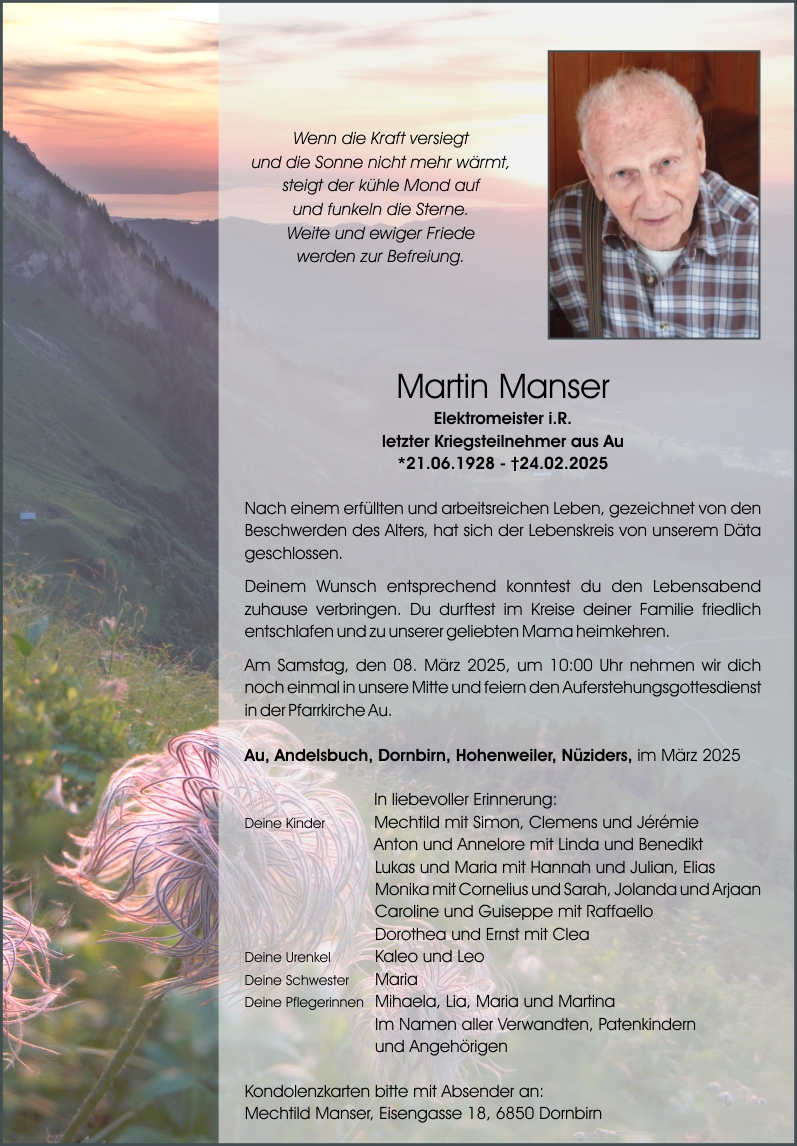 Wenn die Kraft versiegt
und die Sonne nicht mehr wärmt,
steigt der kühle Mond auf
und funkeln die Sterne.
Weite und ewiger Friede
werden zur Befreiung.

Martin Manser
Elektromeister i.R.
letzter Kriegsteilnehmer aus Au
*21.06.1928 - †24.02.2025

Nach einem erfüllten und arbeitsreichen Leben, gezeichnet von den Beschwerden des Alters, hat sich der Lebenskreis von unserem Däta geschlossen.

Deinem Wunsch entsprechend konntest du den Lebensabend zuhause verbringen. Du durftest im Kreise deiner Familie friedlich entschlafen und zu unserer geliebten Mama heimkehren.

Am Samstag, den 08. März 2025, um 10:00 Uhr nehmen wir dich noch einmal in unsere Mitte und feiern den Auferstehungsgottesdienst in der Pfarrkirche Au.

Au, Andelsbuch, Dornbirn, Hohenweiler, Nüziders, im März 2025

In liebevoller Erinnerung:
Deine Kinder Mechtild mit Simon, Clemens und Jérémie
Anton und Annelore mit Linda und Benedikt
Lukas und Maria mit Hannah und Julian, Elias
Monika mit Cornelius und Sarah, Jolanda und Arjaan
Caroline und Guiseppe mit Raffaello
Dorothea und Ernst mit Clea
Deine Urenkel Kaleo und Leo
Deine Schwester Maria
Deine Pflegerinnen Mihaela, Lia, Maria und Martina
Im Namen aller Verwandten, Patenkindern und Angehörigen

Kondolenzkarten bitte mit Absender an:
Mechtild Manser, Eisengasse 18, 6850 Dornbirn